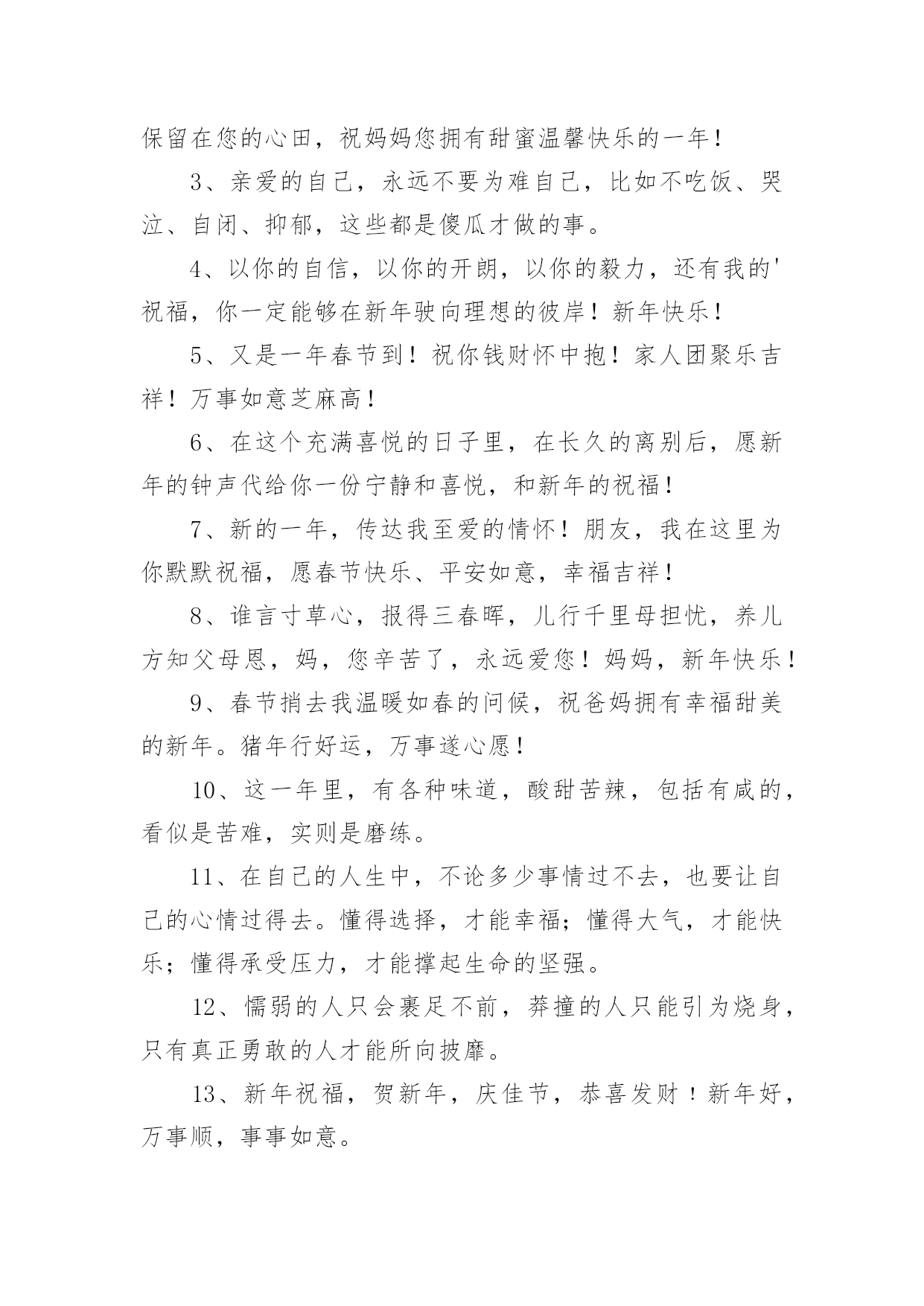 保留在您的心田，祝妈妈您拥有甜蜜温馨快乐的一年！

3、亲爱的自己，永远不要为难自己，比如不吃饭、哭泣、自闭、抑郁，这些都是傻瓜才做的事。

4、以你的自信，以你的开朗，以你的毅力，还有我的'祝福，你一定能够在新年驶向理想的彼岸！新年快乐！

5、又是一年春节到！祝你钱财怀中抱！家人团聚乐吉祥！万事如意芝麻高！

6、在这个充满喜悦的日子里，在长久的离别后，愿新年的钟声代给你一份宁静和喜悦，和新年的祝福！

7、新的一年，传达我至爱的情怀！朋友，我在这里为你默默祝福，愿春节快乐、平安如意，幸福吉祥！

8、谁言寸草心，报得三春晖，儿行千里母担忧，养儿方知父母恩，妈，您辛苦了，永远爱您！妈妈，新年快乐！

9、春节捎去我温暖如春的问候，祝爸妈拥有幸福甜美的新年。猪年行好运，万事遂心愿！

10、这一年里，有各种味道，酸甜苦辣，包括有咸的，看似是苦难，实则是磨练。

11、在自己的人生中，不论多少事情过不去，也要让自己的心情过得去。懂得选择，才能幸福；懂得大气，才能快乐；懂得承受压力，才能撑起生命的坚强。

12、懦弱的人只会裹足不前，莽撞的人只能引为烧身，只有真正勇敢的人才能所向披靡。

13、新年祝福，贺新年，庆佳节，恭喜发财！新年好，万事顺，事事如意。